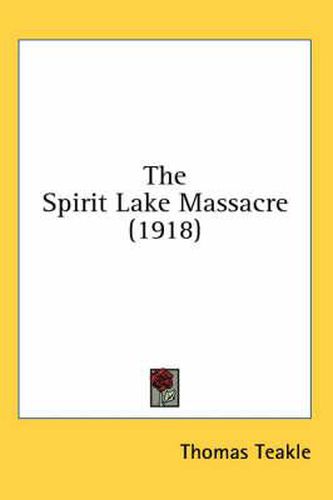 The
Spirit Lake Massacre
(1918)

Thomas Teakle